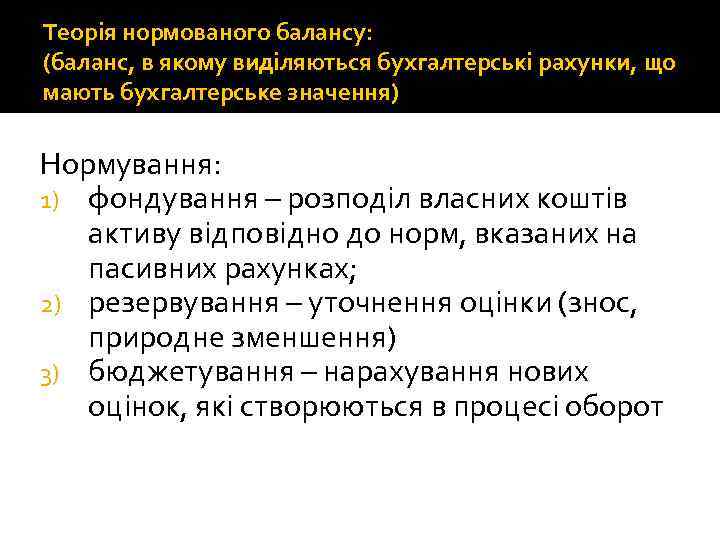 Теорія нормованого балансу:
(баланс, в якому виділяються бухгалтерські рахунки, що мають бухгалтерське значення)

Нормування:
1) фондування – розподіл власних коштів активу відповідно до норм, вказаних на пасивних рахунках;
2) резервування – уточнення оцінки (знос, природне зменшення)
3) бюджетування – нарахування нових оцінок, які створюються в процесі оборот